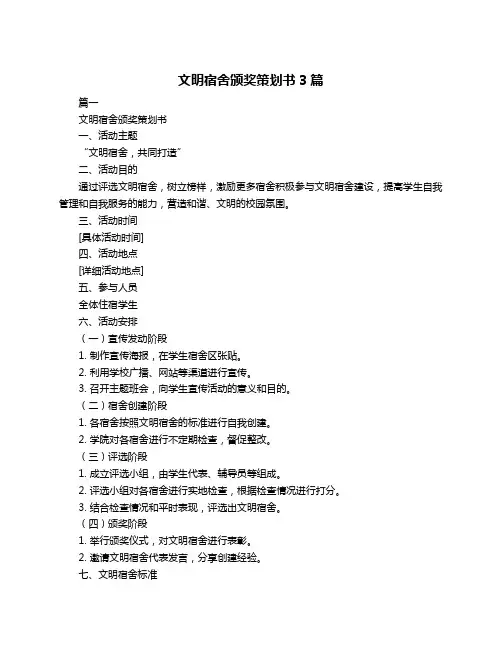 文明宿舍颁奖策划书 3 篇

篇一

文明宿舍颁奖策划书

一、活动主题

“文明宿舍，共同打造”

二、活动目的

通过评选文明宿舍，树立榜样，激励更多宿舍积极参与文明宿舍建设，提高学生自我管理和自我服务的能力，营造和谐、文明的校园氛围。

三、活动时间

[具体活动时间]

四、活动地点

[详细活动地点]

五、参与人员

全体住宿学生

六、活动安排

（一）宣传发动阶段

1. 制作宣传海报，在学生宿舍区张贴。

2. 利用学校广播、网站等渠道进行宣传。

3. 召开主题班会，向学生宣传活动的意义和目的。

（二）宿舍创建阶段

1. 各宿舍按照文明宿舍的标准进行自我创建。

2. 学院对各宿舍进行不定期检查，督促整改。

（三）评选阶段

1. 成立评选小组，由学生代表、辅导员等组成。

2. 评选小组对各宿舍进行实地检查，根据检查情况进行打分。

3. 结合检查情况和平时表现，评选出文明宿舍。

（四）颁奖阶段

1. 举行颁奖仪式，对文明宿舍进行表彰。

2. 邀请文明宿舍代表发言，分享创建经验。

七、文明宿舍标准